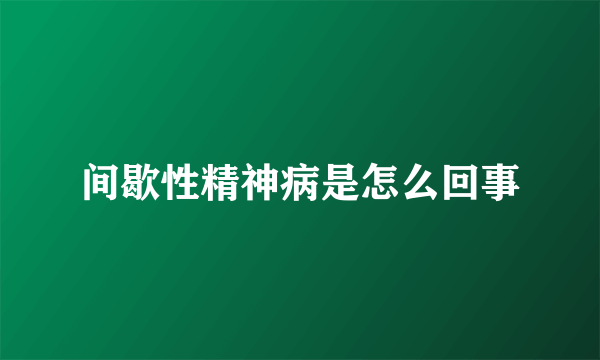 间歇性精神病是怎么回事